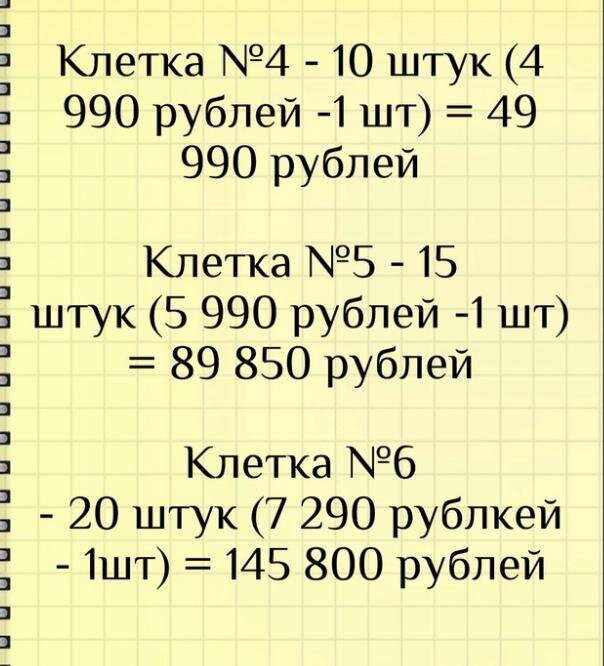 Клетка №4 - 10 штук (4 990 рублей -1 шт) = 49 990 рублей

Клетка №5 - 15 штук (5 990 рублей -1 шт) = 89 850 рублей

Клетка №6 - 20 штук (7 290 рублкей - 1шт) = 145 800 рублей